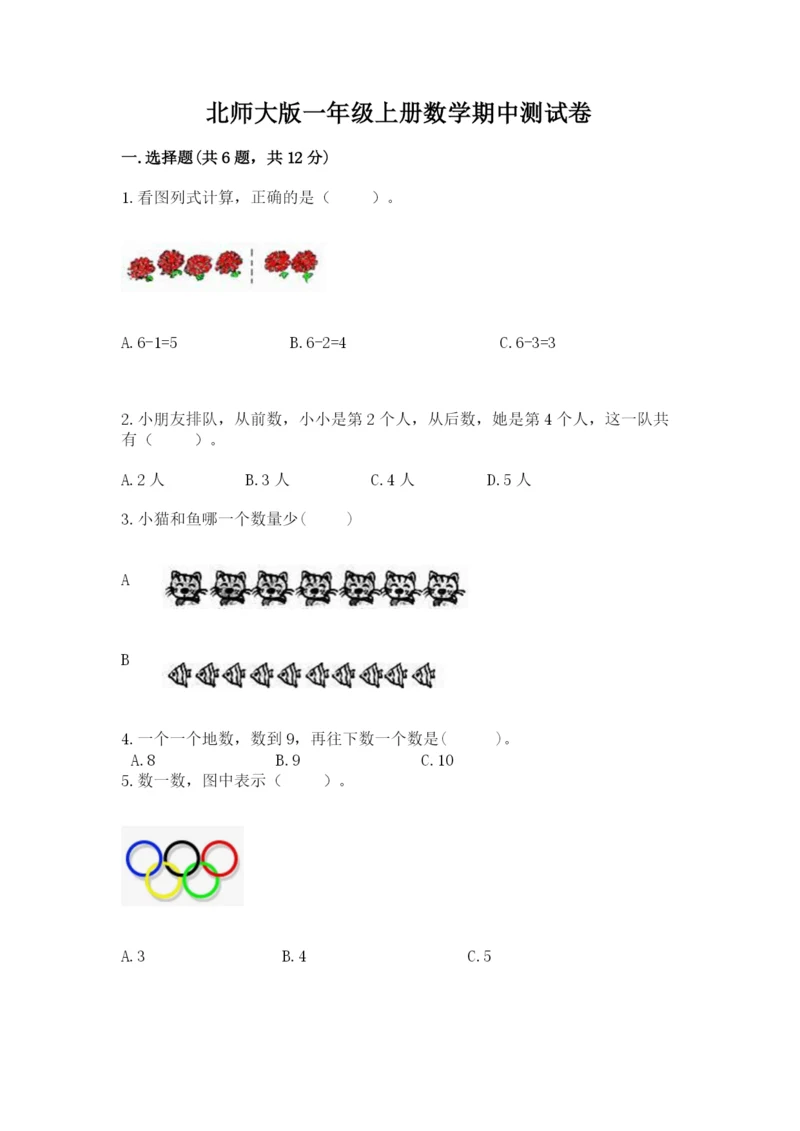 北师大版一年级上册数学期中测试卷

一.选择题(共6题，共12分)

1.看图列式计算，正确的是（　　）。

A.6-1=5　　B.6-2=4　　C.6-3=3

2.小朋友排队，从前数，小小是第2个人，从后数，她是第4个人，这一队共有（　　）。

A.2人　　B.3人　　C.4人　　D.5人

3.小猫和鱼哪一个数量少(　　)

A

B

4.一个一个地数，数到9，再往下数一个数是(　　)。
A.8　　B.9　　C.10

5.数一数，图中表示（　　）。

A.3　　B.4　　C.5